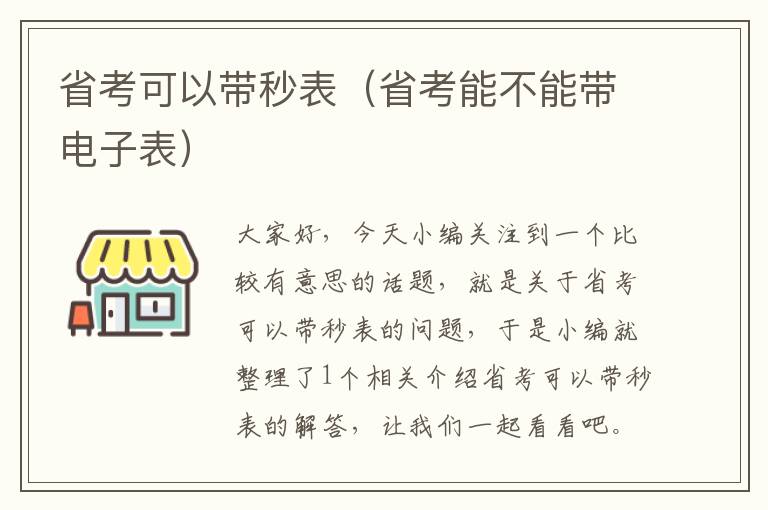 省考可以带秒表（省考能不能带电子表）

大家好，今天小编关注到一个比较有意思的话题，就是关于省考可以带秒表的问题，于是小编就整理了1个相关介绍省考可以带秒表的解答，让我们一起看看吧。